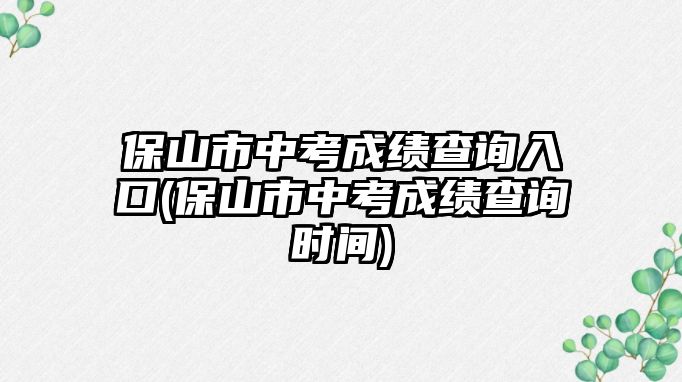 保山市中考成绩查询入口(保山市中考成绩查询时间)